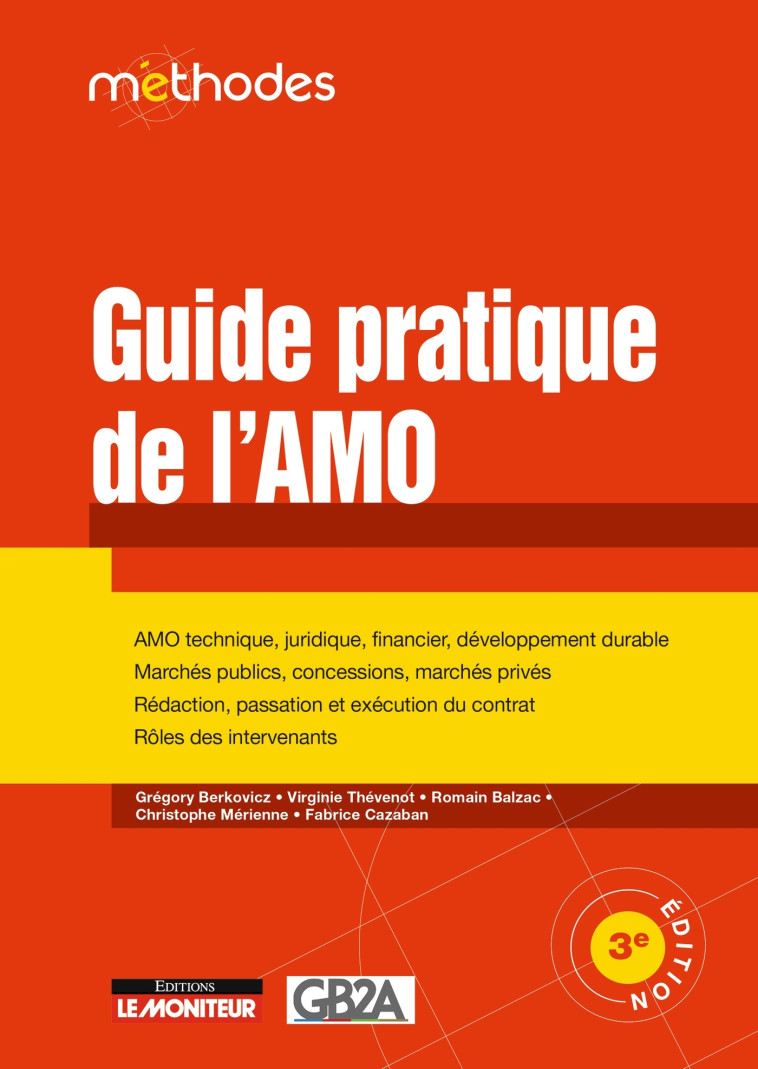 méthodes

Guide pratique de l'AMO

AMO technique, juridique, financier, développement durable
Marchés publics, concessions, marchés privés
Rédaction, passation et exécution du contrat
Rôles des intervenants

Grégory Berkovicz • Virginie Thévenot • Romain Balzac • Christophe Mérienne • Fabrice Cazaban

3e ÉDITION

EDITIONS LE MONITEUR

GB2A